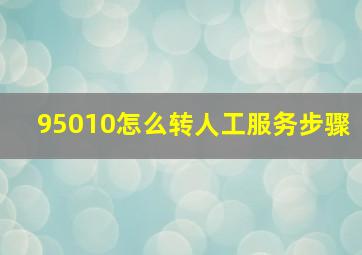 95010怎么转人工服务步骤